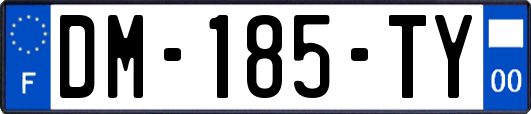 F

DM-185-TY

00